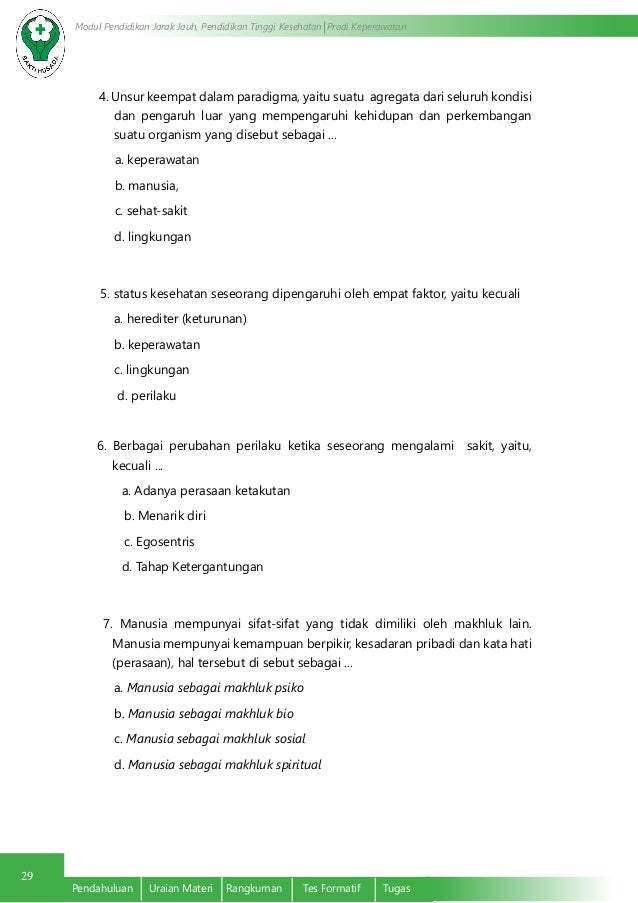 BAKTI HUSADA

Modul Pendidikan Jarak Jauh, Pendidikan Tinggi Kesehatan | Prodi Keperawatan

4. Unsur keempat dalam paradigma, yaitu suatu agregata dari seluruh kondisi dan pengaruh luar yang mempengaruhi kehidupan dan perkembangan suatu organism yang disebut sebagai ...

a. keperawatan

b. manusia,

c. sehat-sakit

d. lingkungan

5. status kesehatan seseorang dipengaruhi oleh empat faktor, yaitu kecuali

a. herediter (keturunan)

b. keperawatan

c. lingkungan

d. perilaku

6. Berbagai perubahan perilaku ketika seseorang mengalami sakit, yaitu, kecuali ...

a. Adanya perasaan ketakutan

b. Menarik diri

c. Egosentris

d. Tahap Ketergantungan

7. Manusia mempunyai sifat-sifat yang tidak dimiliki oleh makhluk lain. Manusia mempunyai kemampuan berpikir, kesadaran pribadi dan kata hati (perasaan), hal tersebut di sebut sebagai ...

a. Manusia sebagai makhluk psiko

b. Manusia sebagai makhluk bio

c. Manusia sebagai makhluk sosial

d. Manusia sebagai makhluk spiritual

29

Pendahuluan | Uraian Materi | Rangkuman | Tes Formatif | Tugas